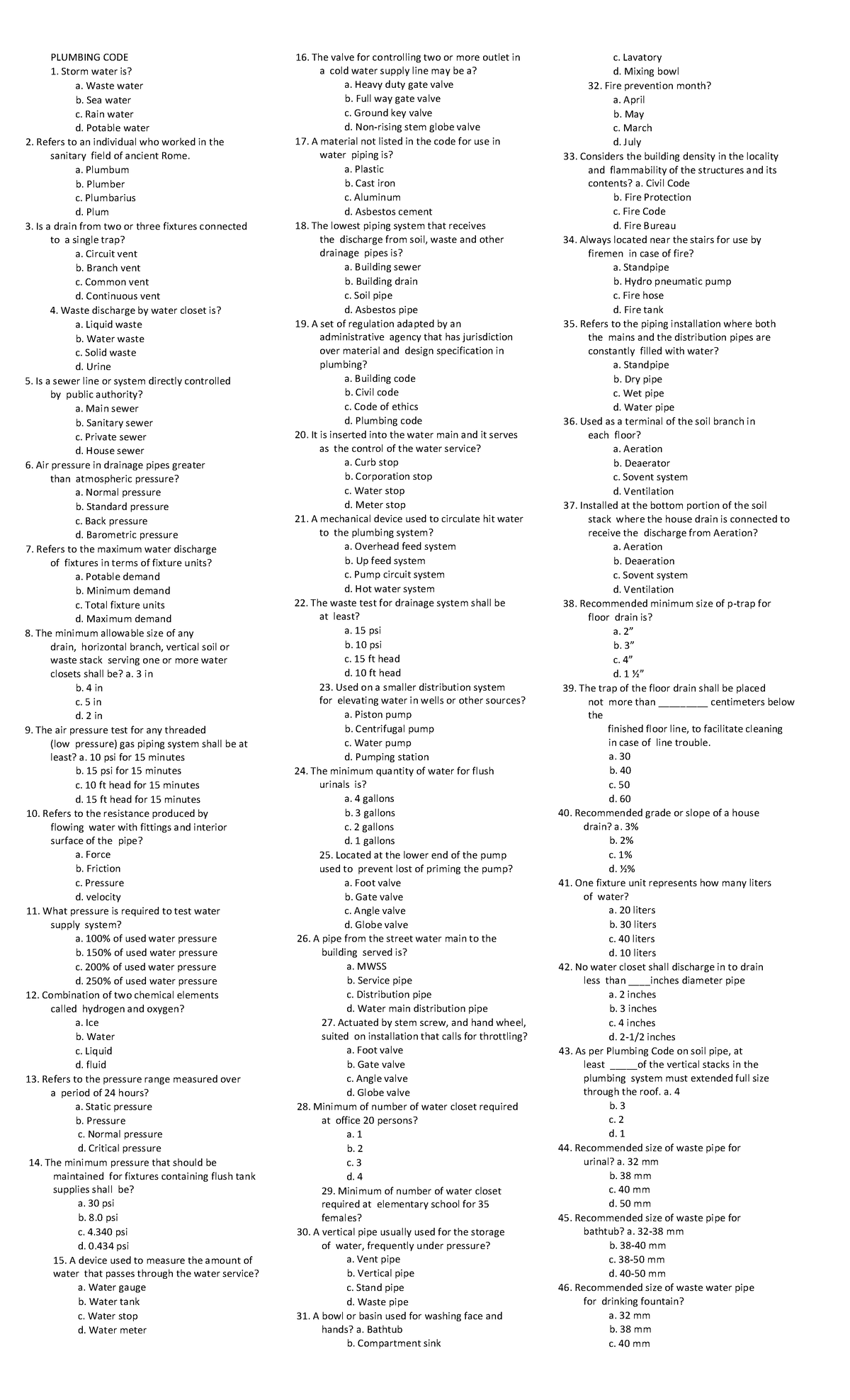 PLUMBING CODE
1. Storm water is?
a. Waste water
b. Sea water
c. Rain water
d. Potable water
2. Refers to an individual who worked in the sanitary field of ancient Rome.
a. Plumbum
b. Plumber
c. Plumbarius
d. Plum
3. Is a drain from two or three fixtures connected to a single trap?
a. Circuit vent
b. Branch vent
c. Common vent
d. Continuous vent
4. Waste discharge by water closet is?
a. Liquid waste
b. Water waste
c. Solid waste
d. Urine
5. Is a sewer line or system directly controlled by public authority?
a. Main sewer
b. Sanitary sewer
c. Private sewer
d. House sewer
6. Air pressure in drainage pipes greater than atmospheric pressure?
a. Normal pressure
b. Standard pressure
c. Back pressure
d. Barometric pressure
7. Refers to the maximum water discharge of fixtures in terms of fixture units?
a. Potable demand
b. Minimum demand
c. Total fixture units
d. Maximum demand
8. The minimum allowable size of any drain, horizontal branch, vertical soil or waste stack serving one or more water closets shall be? a. 3 in
b. 4 in
c. 5 in
d. 2 in
9. The air pressure test for any threaded (low pressure) gas piping system shall be at least? a. 10 psi for 15 minutes
b. 15 psi for 15 minutes
c. 10 ft head for 15 minutes
d. 15 ft head for 15 minutes
10. Refers to the resistance produced by flowing water with fittings and interior surface of the pipe?
a. Force
b. Friction
c. Pressure
d. velocity
11. What pressure is required to test water supply system?
a. 100% of used water pressure
b. 150% of used water pressure
c. 200% of used water pressure
d. 250% of used water pressure
12. Combination of two chemical elements called hydrogen and oxygen?
a. Ice
b. Water
c. Liquid
d. fluid
13. Refers to the pressure range measured over a period of 24 hours?
a. Static pressure
b. Pressure
c. Normal pressure
d. Critical pressure
14. The minimum pressure that should be maintained for fixtures containing flush tank supplies shall be?
a. 30 psi
b. 8.0 psi
c. 4.340 psi
d. 0.434 psi
15. A device used to measure the amount of water that passes through the water service?
a. Water gauge
b. Water tank
c. Water stop
d. Water meter
16. The valve for controlling two or more outlet in a cold water supply line may be a?
a. Heavy duty gate valve
b. Full way gate valve
c. Ground key valve
d. Non-rising stem globe valve
17. A material not listed in the code for use in water piping is?
a. Plastic
b. Cast iron
c. Aluminum
d. Asbestos cement
18. The lowest piping system that receives the discharge from soil, waste and other drainage pipes is?
a. Building sewer
b. Building drain
c. Soil pipe
d. Asbestos pipe
19. A set of regulation adapted by an administrative agency that has jurisdiction over material and design specification in plumbing?
a. Building code
b. Civil code
c. Code of ethics
d. Plumbing code
20. It is inserted into the water main and it serves as the control of the water service?
a. Curb stop
b. Corporation stop
c. Water stop
d. Meter stop
21. A mechanical device used to circulate hit water to the plumbing system?
a. Overhead feed system
b. Up feed system
c. Pump circuit system
d. Hot water system
22. The waste test for drainage system shall be at least?
a. 15 psi
b. 10 psi
c. 15 ft head
d. 10 ft head
23. Used on a smaller distribution system for elevating water in wells or other sources?
a. Piston pump
b. Centrifugal pump
c. Water pump
d. Pumping station
24. The minimum quantity of water for flush urinals is?
a. 4 gallons
b. 3 gallons
c. 2 gallons
d. 1 gallons
25. Located at the lower end of the pump used to prevent lost of priming the pump?
a. Foot valve
b. Gate valve
c. Angle valve
d. Globe valve
26. A pipe from the street water main to the building served is?
a. MWSS
b. Service pipe
c. Distribution pipe
d. Water main distribution pipe
27. Actuated by stem screw, and hand wheel, suited on installation that calls for throttling?
a. Foot valve
b. Gate valve
c. Angle valve
d. Globe valve
28. Minimum of number of water closet required at office 20 persons?
a. 1
b. 2
c. 3
d. 4
29. Minimum of number of water closet required at elementary school for 35 females?
30. A vertical pipe usually used for the storage of water, frequently under pressure?
a. Vent pipe
b. Vertical pipe
c. Stand pipe
d. Waste pipe
31. A bowl or basin used for washing face and hands? a. Bathtub
b. Compartment sink
c. Lavatory
d. Mixing bowl
32. Fire prevention month?
a. April
b. May
c. March
d. July
33. Considers the building density in the locality and flammability of the structures and its contents? a. Civil Code
b. Fire Protection
c. Fire Code
d. Fire Bureau
34. Always located near the stairs for use by firemen in case of fire?
a. Standpipe
b. Hydro pneumatic pump
c. Fire hose
d. Fire tank
35. Refers to the piping installation where both the mains and the distribution pipes are constantly filled with water?
a. Standpipe
b. Dry pipe
c. Wet pipe
d. Water pipe
36. Used as a terminal of the soil branch in each floor?
a. Aeration
b. Deaerator
c. Sovent system
d. Ventilation
37. Installed at the bottom portion of the soil stack where the house drain is connected to receive the discharge from Aeration?
a. Aeration
b. Deaeration
c. Sovent system
d. Ventilation
38. Recommended minimum size of p-trap for floor drain is?
a. 2”
b. 3”
c. 4”
d. 1 ½”
39. The trap of the floor drain shall be placed not more than _________ centimeters below the finished floor line, to facilitate cleaning in case of line trouble.
a. 30
b. 40
c. 50
d. 60
40. Recommended grade or slope of a house drain? a. 3%
b. 2%
c. 1%
d. ½%
41. One fixture unit represents how many liters of water?
a. 20 liters
b. 30 liters
c. 40 liters
d. 10 liters
42. No water closet shall discharge in to drain less than ____inches diameter pipe
a. 2 inches
b. 3 inches
c. 4 inches
d. 2-1/2 inches
43. As per Plumbing Code on soil pipe, at least _____of the vertical stacks in the plumbing system must extended full size through the roof. a. 4
b. 3
c. 2
d. 1
44. Recommended size of waste pipe for urinal? a. 32 mm
b. 38 mm
c. 40 mm
d. 50 mm
45. Recommended size of waste pipe for bathtub? a. 32-38 mm
b. 38-40 mm
c. 38-50 mm
d. 40-50 mm
46. Recommended size of waste water pipe for drinking fountain?
a. 32 mm
b. 38 mm
c. 40 mm